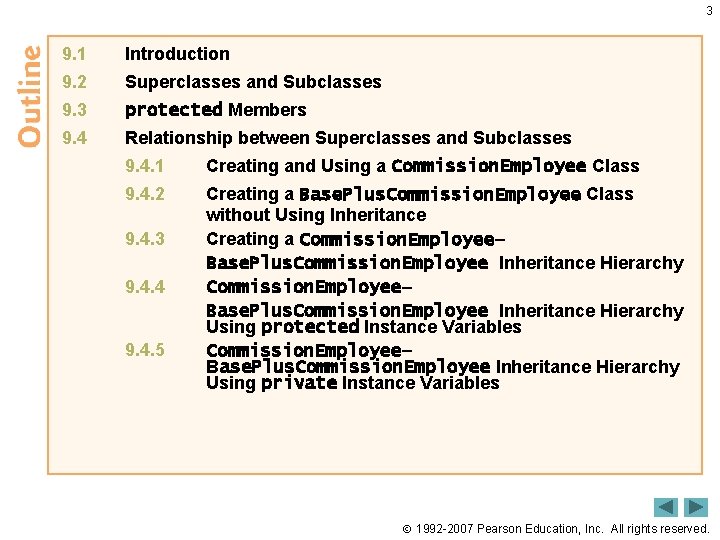 3

Outline

9.1 Introduction
9.2 Superclasses and Subclasses
9.3 protected Members
9.4 Relationship between Superclasses and Subclasses
9.4.1 Creating and Using a CommissionEmployee Class
9.4.2 Creating a BasePlusCommissionEmployee Class without Using Inheritance
9.4.3 Creating a CommissionEmployee–BasePlusCommissionEmployee Inheritance Hierarchy
9.4.4 CommissionEmployee–BasePlusCommissionEmployee Inheritance Hierarchy Using protected Instance Variables
9.4.5 CommissionEmployee–BasePlusCommissionEmployee Inheritance Hierarchy Using private Instance Variables

© 1992-2007 Pearson Education, Inc. All rights reserved.